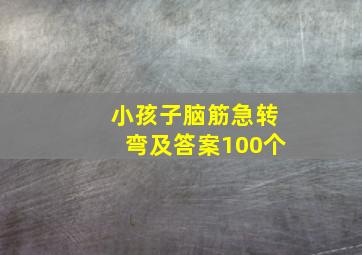 小孩子脑筋急转弯及答案100个